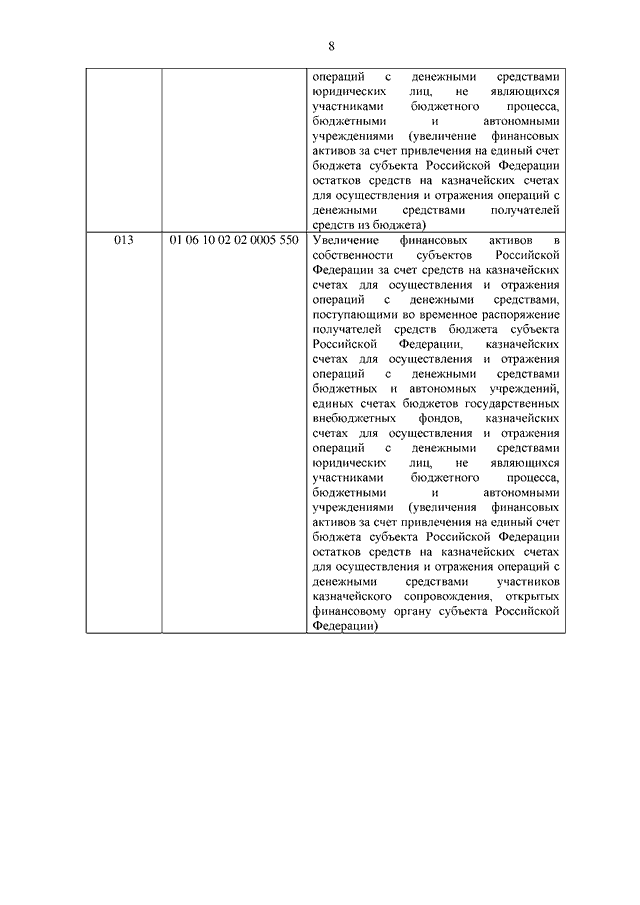 8

| | | |
|---|---|---|
| | | операций с денежными средствами юридических лиц, не являющихся участниками бюджетного процесса, бюджетными и автономными учреждениями (увеличение финансовых активов за счет привлечения на единый счет бюджета субъекта Российской Федерации остатков средств на казначейских счетах для осуществления и отражения операций с денежными средствами получателей средств из бюджета) |
| 013 | 01 06 10 02 02 0005 550 | Увеличение финансовых активов в собственности субъектов Российской Федерации за счет средств на казначейских счетах для осуществления и отражения операций с денежными средствами, поступающими во временное распоряжение получателей средств бюджета субъекта Российской Федерации, казначейских счетах для осуществления и отражения операций с денежными средствами бюджетных и автономных учреждений, единых счетах бюджетов государственных внебюджетных фондов, казначейских счетах для осуществления и отражения операций с денежными средствами юридических лиц, не являющихся участниками бюджетного процесса, бюджетными и автономными учреждениями (увеличения финансовых активов за счет привлечения на единый счет бюджета субъекта Российской Федерации остатков средств на казначейских счетах для осуществления и отражения операций с денежными средствами участников казначейского сопровождения, открытых финансовому органу субъекта Российской Федерации) |